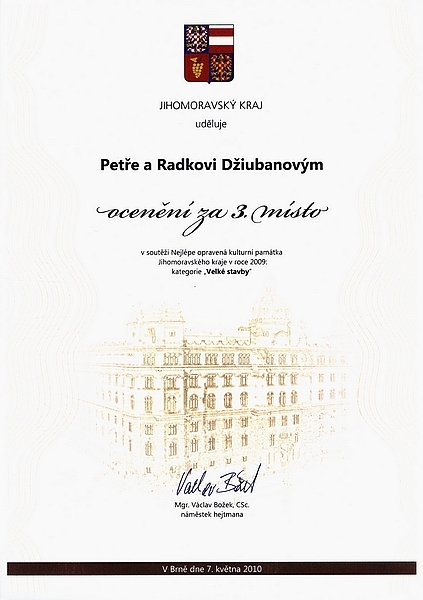 JIHOMORAVSKÝ KRAJ

uděluje

Petře a Radkovi Džiubanovým

ocenění za 3. místo

v soutěži Nejlépe opravená kulturní památka Jihomoravského kraje v roce 2009:
kategorie „Velké stavby"

Václav Božek

Mgr. Václav Božek, CSc.
náměstek hejtmana

V Brně dne 7. května 2010